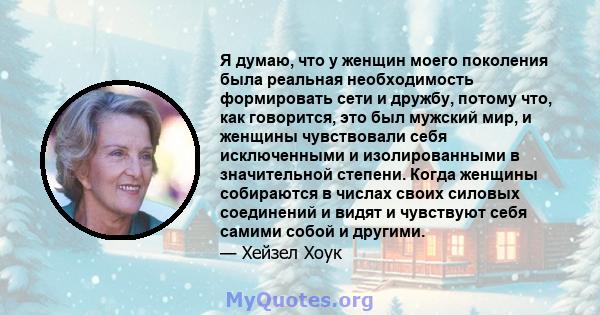 Я думаю, что у женщин моего поколения была реальная необходимость формировать сети и дружбу, потому что, как говорится, это был мужский мир, и женщины чувствовали себя исключенными и изолированными в значительной степени. Когда женщины собираются в числах своих силовых соединений и видят и чувствуют себя самими собой и другими.
— Хейзел Хоук

MyQuotes.org